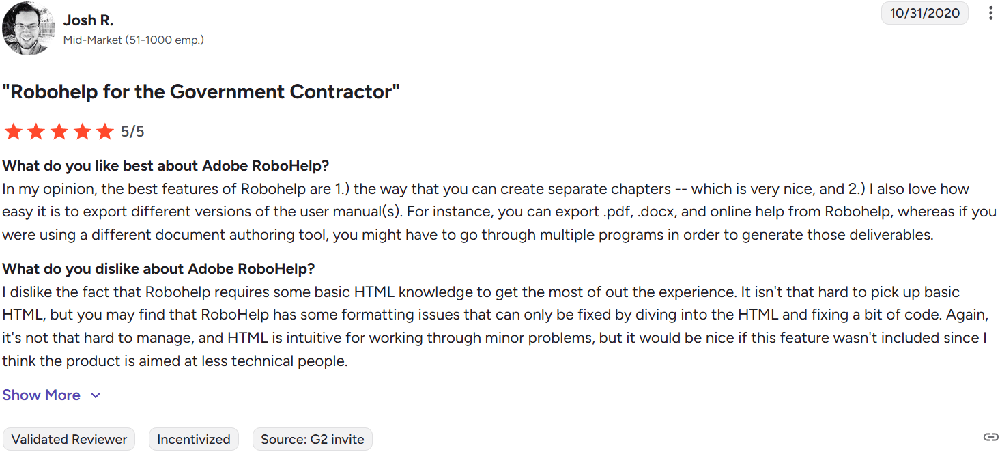 Josh R.
Mid-Market (51-1000 emp.)

10/31/2020

"Robohelp for the Government Contractor"

5/5

What do you like best about Adobe RoboHelp?
In my opinion, the best features of Robohelp are 1.) the way that you can create separate chapters -- which is very nice, and 2.) I also love how easy it is to export different versions of the user manual(s). For instance, you can export .pdf, .docx, and online help from Robohelp, whereas if you were using a different document authoring tool, you might have to go through multiple programs in order to generate those deliverables.

What do you dislike about Adobe RoboHelp?
I dislike the fact that Robohelp requires some basic HTML knowledge to get the most of out the experience. It isn't that hard to pick up basic HTML, but you may find that RoboHelp has some formatting issues that can only be fixed by diving into the HTML and fixing a bit of code. Again, it's not that hard to manage, and HTML is intuitive for working through minor problems, but it would be nice if this feature wasn't included since I think the product is aimed at less technical people.

Show More

Validated Reviewer
Incentivized
Source: G2 invite